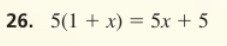 26. $5(1 + x) = 5x + 5$